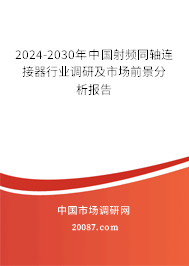 2024-2030年中国射频同轴连接器行业调研及市场前景分析报告

中国市场调研网

20087.com